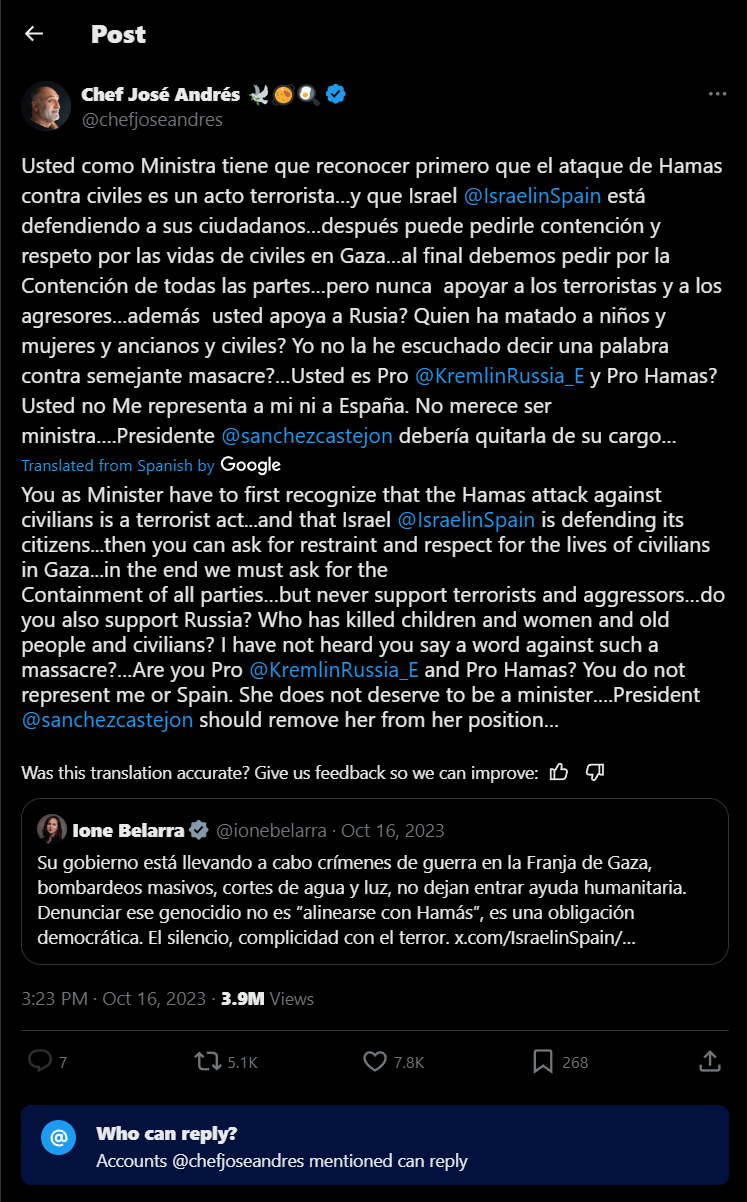 Post

Chef José Andrés
@chefjoseandres

Usted como Ministra tiene que reconocer primero que el ataque de Hamas contra civiles es un acto terrorista...y que Israel @IsraelinSpain está defendiendo a sus ciudadanos...después puede pedirle contención y respeto por las vidas de civiles en Gaza...al final debemos pedir por la Contención de todas las partes...pero nunca apoyar a los terroristas y a los agresores...además usted apoya a Rusia? Quien ha matado a niños y mujeres y ancianos y civiles? Yo no la he escuchado decir una palabra contra semejante masacre?...Usted es Pro @KremlinRussia_E y Pro Hamas? Usted no Me representa a mi ni a España. No merece ser ministra....Presidente @sanchezcastejon debería quitarla de su cargo...

Translated from Spanish by Google

You as Minister have to first recognize that the Hamas attack against civilians is a terrorist act...and that Israel @IsraelinSpain is defending its citizens...then you can ask for restraint and respect for the lives of civilians in Gaza...in the end we must ask for the
Containment of all parties...but never support terrorists and aggressors...do you also support Russia? Who has killed children and women and old people and civilians? I have not heard you say a word against such a massacre?...Are you Pro @KremlinRussia_E and Pro Hamas? You do not represent me or Spain. She does not deserve to be a minister....President @sanchezcastejon should remove her from her position...

Was this translation accurate? Give us feedback so we can improve:

Ione Belarra @ionebelarra · Oct 16, 2023
Su gobierno está llevando a cabo crímenes de guerra en la Franja de Gaza, bombardeos masivos, cortes de agua y luz, no dejan entrar ayuda humanitaria. Denunciar ese genocidio no es "alinearse con Hamás", es una obligación democrática. El silencio, complicidad con el terror. x.com/IsraelinSpain/...

3:23 PM · Oct 16, 2023 · 3.9M Views

7 5.1K 7.8K 268

Who can reply?
Accounts @chefjoseandres mentioned can reply